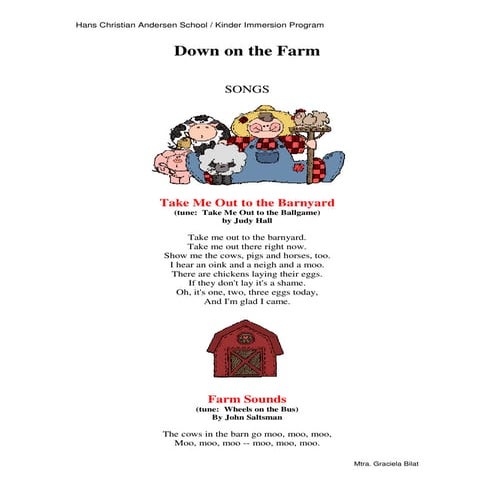 Hans Christian Andersen School / Kinder Immersion Program

Down on the Farm

SONGS

Take Me Out to the Barnyard
(tune: Take Me Out to the Ballgame)
by Judy Hall

Take me out to the barnyard.
Take me out there right now.
Show me the cows, pigs and horses, too.
I hear an oink and a neigh and a moo.
There are chickens laying their eggs.
If they don't lay it's a shame.
Oh, it's one, two, three eggs today,
And I'm glad I came.

Farm Sounds
(tune: Wheels on the Bus)
By John Saltsman

The cows in the barn go moo, moo, moo,
Moo, moo, moo -- moo, moo, moo.

Mtra. Graciela Bilat